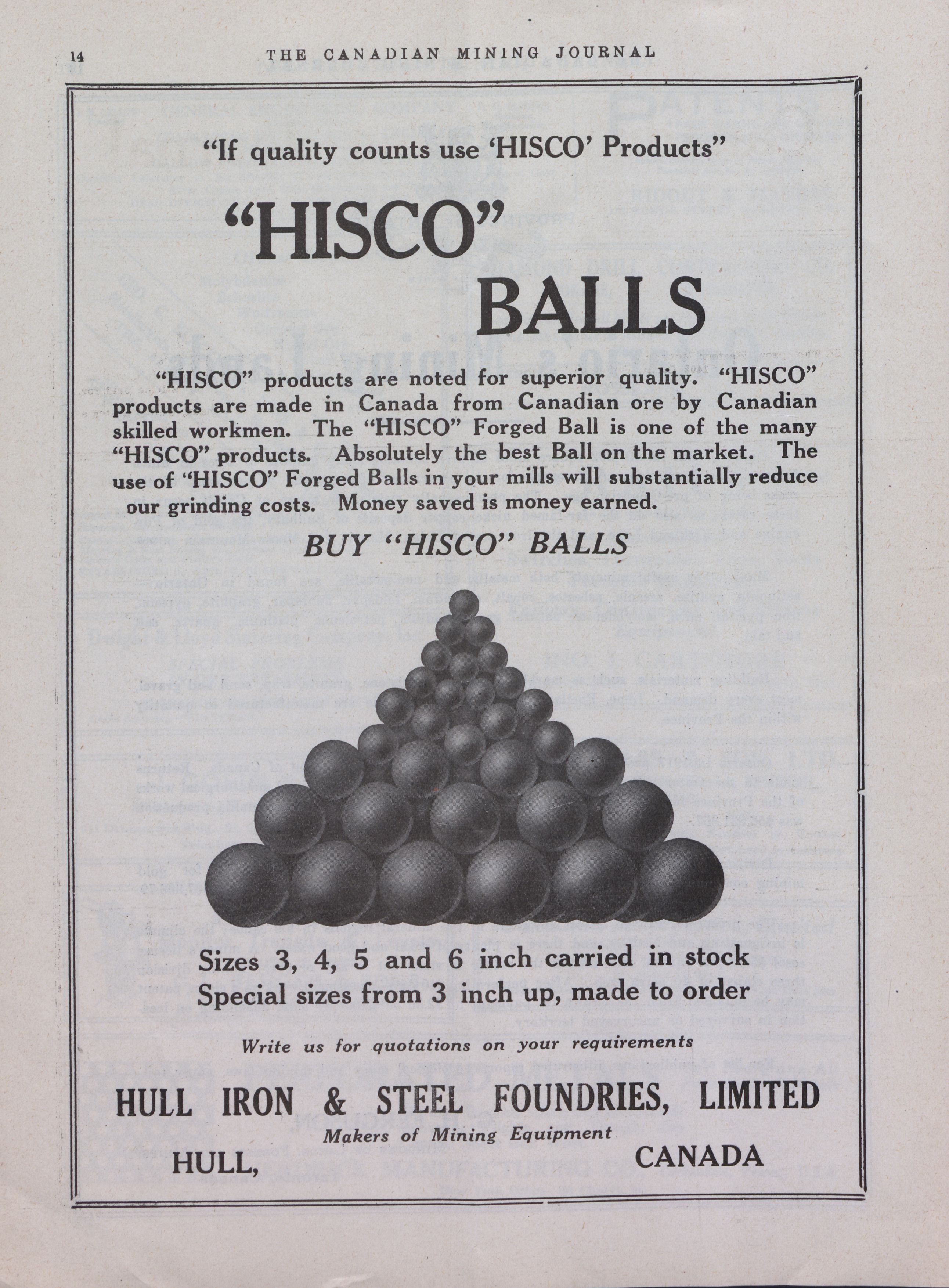 14 THE CANADIAN MINING JOURNAL

"If quality counts use 'HISCO' Products"

"HISCO" BALLS

"HISCO" products are noted for superior quality. "HISCO" products are made in Canada from Canadian ore by Canadian skilled workmen. The "HISCO" Forged Ball is one of the many "HISCO" products. Absolutely the best Ball on the market. The use of "HISCO" Forged Balls in your mills will substantially reduce our grinding costs. Money saved is money earned.

BUY "HISCO" BALLS

Sizes 3, 4, 5 and 6 inch carried in stock
Special sizes from 3 inch up, made to order

Write us for quotations on your requirements

HULL IRON & STEEL FOUNDRIES, LIMITED
Makers of Mining Equipment
HULL, CANADA